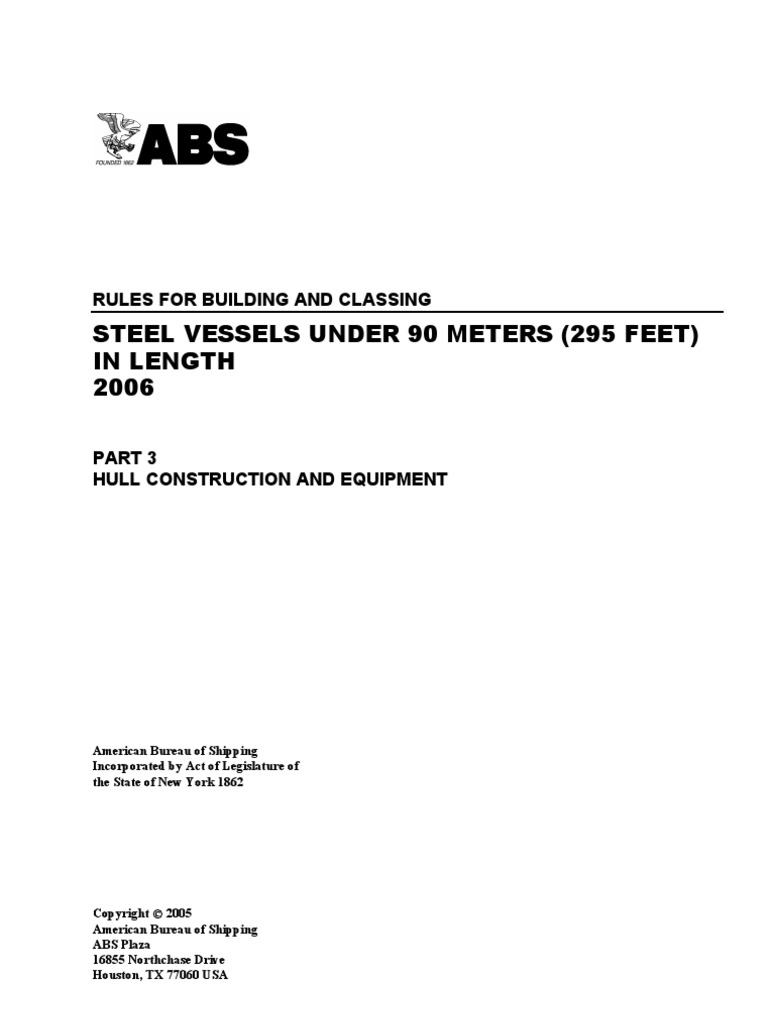 FOUNDED 1862
ABS

RULES FOR BUILDING AND CLASSING

STEEL VESSELS UNDER 90 METERS (295 FEET) IN LENGTH
2006

PART 3
HULL CONSTRUCTION AND EQUIPMENT

American Bureau of Shipping
Incorporated by Act of Legislature of
the State of New York 1862

Copyright © 2005
American Bureau of Shipping
ABS Plaza
16855 Northchase Drive
Houston, TX 77060 USA